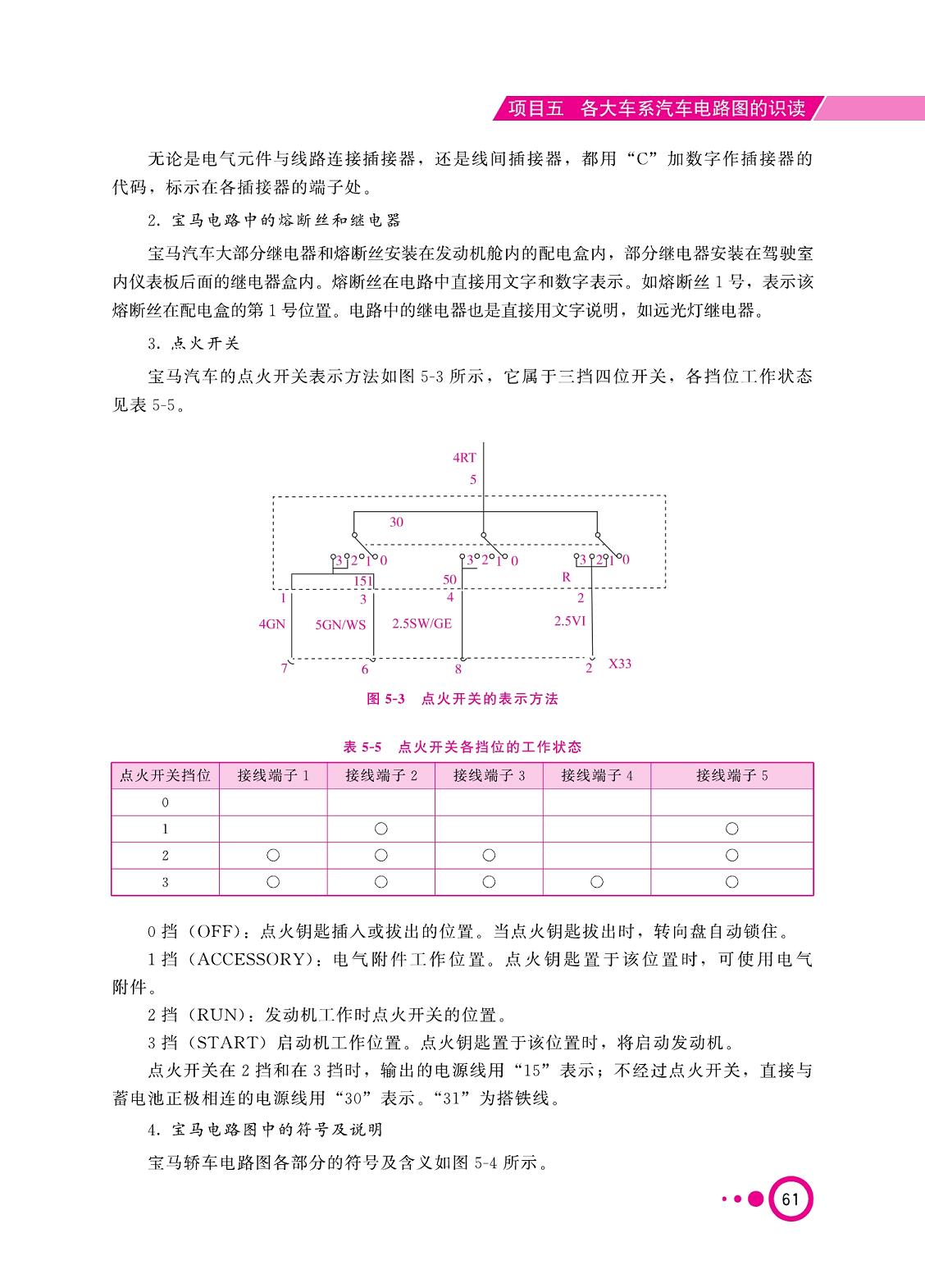 项目五　各大车系汽车电路图的识读

无论是电气元件与线路连接插接器，还是线间插接器，都用“C”加数字作插接器的代码，标示在各插接器的端子处。

2. 宝马电路中的熔断丝和继电器

宝马汽车大部分继电器和熔断丝安装在发动机舱内的配电盒内，部分继电器安装在驾驶室内仪表板后面的继电器盒内。熔断丝在电路中直接用文字和数字表示。如熔断丝 1 号，表示该熔断丝在配电盒的第 1 号位置。电路中的继电器也是直接用文字说明，如远光灯继电器。

3. 点火开关

宝马汽车的点火开关表示方法如图 5-3 所示，它属于三挡四位开关，各挡位工作状态见表 5-5。

4RT
5
30
3 2 1 0
3 2 1 0
3 2 1 0
151
50
R
1
3
4
2
4GN
5GN/WS
2.5SW/GE
2.5VI
7
6
8
2
X33

图 5-3　点火开关的表示方法

表 5-5　点火开关各挡位的工作状态

| 点火开关挡位 | 接线端子 1 | 接线端子 2 | 接线端子 3 | 接线端子 4 | 接线端子 5 |
|---|---|---|---|---|---|
| 0 | | | | | |
| 1 | | ○ | | | ○ |
| 2 | ○ | ○ | ○ | | ○ |
| 3 | ○ | ○ | ○ | ○ | ○ |

0 挡（OFF）：点火钥匙插入或拔出的位置。当点火钥匙拔出时，转向盘自动锁住。

1 挡（ACCESSORY）：电气附件工作位置。点火钥匙置于该位置时，可使用电气附件。

2 挡（RUN）：发动机工作时点火开关的位置。

3 挡（START）启动机工作位置。点火钥匙置于该位置时，将启动发动机。

点火开关在 2 挡和在 3 挡时，输出的电源线用“15”表示；不经过点火开关，直接与蓄电池正极相连的电源线用“30”表示。“31”为搭铁线。

4. 宝马电路图中的符号及说明

宝马轿车电路图各部分的符号及含义如图 5-4 所示。

61